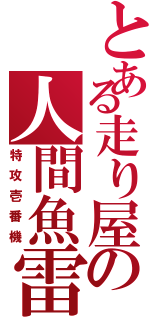 とある走り屋の
人間魚雷
特攻壱番機